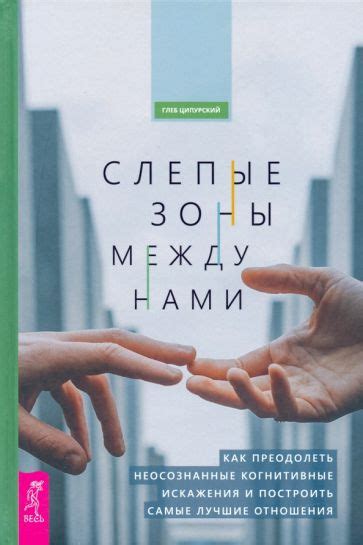 ГЛЕБ ЦИПУРСКИЙ

СЛЕПЫЕ
ЗОНЫ
МЕЖДУ
НАМИ

КАК ПРЕОДОЛЕТЬ НЕОСОЗНАННЫЕ КОГНИТИВНЫЕ ИСКАЖЕНИЯ И ПОСТРОИТЬ САМЫЕ ЛУЧШИЕ ОТНОШЕНИЯ

ВЕСЬ